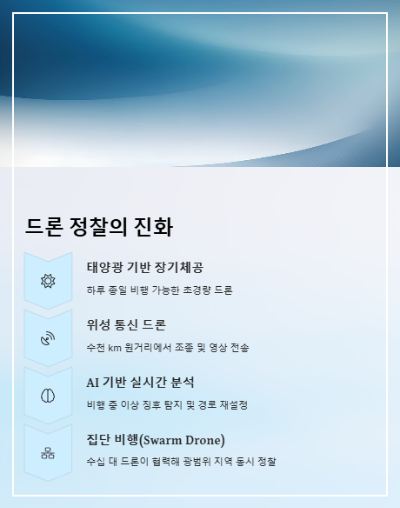 드론 정찰의 진화

태양광 기반 장기체공

하루 종일 비행 가능한 초경량 드론

위성 통신 드론

수천 km 원거리에서 조종 및 영상 전송

AI 기반 실시간 분석

비행 중 이상 징후 탐지 및 경로 재설정

집단 비행(Swarm Drone)

수십 대 드론이 협력해 광범위 지역 동시 정찰